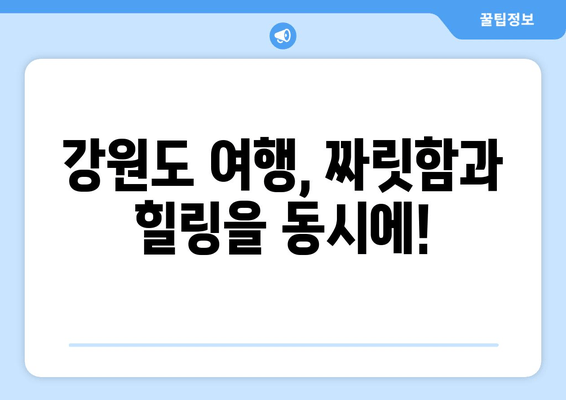 꿀팁정보

강원도 여행, 짜릿함과 힐링을 동시에!